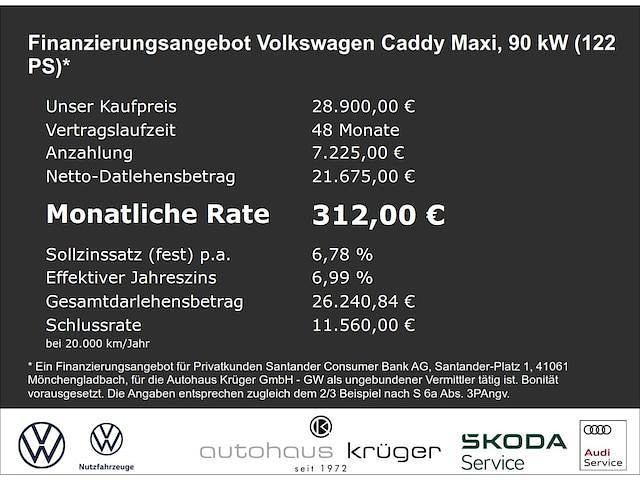 Finanzierungsangebot Volkswagen Caddy Maxi, 90 kW (122 PS)*

Unser Kaufpreis 28.900,00 €
Vertragslaufzeit 48 Monate
Anzahlung 7.225,00 €
Netto-Datlehensbetrag 21.675,00 €

Monatliche Rate 312,00 €

Sollzinssatz (fest) p.a. 6,78 %
Effektiver Jahreszins 6,99 %
Gesamtdarlehensbetrag 26.240,84 €
Schlussrate 11.560,00 €
bei 20.000 km/Jahr

* Ein Finanzierungsangebot für Privatkunden Santander Consumer Bank AG, Santander-Platz 1, 41061 Mönchengladbach, für die Autohaus Krüger GmbH - GW als ungebundener Vermittler tätig ist. Bonität vorausgesetzt. Die Angaben entsprechen zugleich dem 2/3 Beispiel nach S 6a Abs. 3PAngv.

Nutzfahrzeuge

autohaus krüger
seit 1972

SKODA
Service

Audi
Service